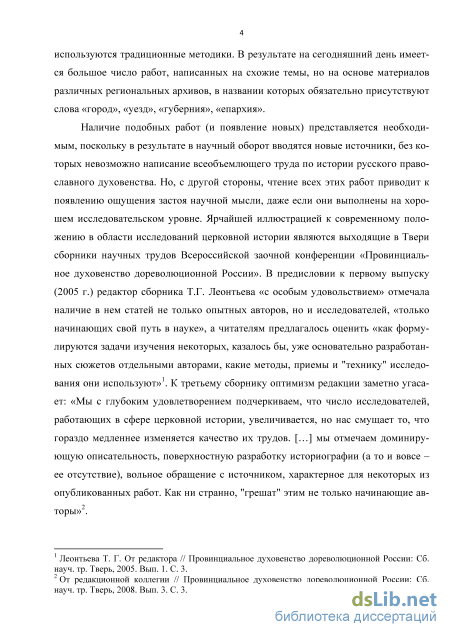 4

используются традиционные методики. В результате на сегодняшний день имеется большое число работ, написанных на схожие темы, но на основе материалов различных региональных архивов, в названии которых обязательно присутствуют слова «город», «уезд», «губерния», «епархия».

Наличие подобных работ (и появление новых) представляется необходимым, поскольку в результате в научный оборот вводятся новые источники, без которых невозможно написание всеобъемлющего труда по истории русского православного духовенства. Но, с другой стороны, чтение всех этих работ приводит к появлению ощущения застоя научной мысли, даже если они выполнены на хорошем исследовательском уровне. Ярчайшей иллюстрацией к современному положению в области исследований церковной истории являются выходящие в Твери сборники научных трудов Всероссийской заочной конференции «Провинциальное духовенство дореволюционной России». В предисловии к первому выпуску (2005 г.) редактор сборника Т.Г. Леонтьева «с особым удовольствием» отмечала наличие в нем статей не только опытных авторов, но и исследователей, «только начинающих свой путь в науке», а читателям предлагалось оценить «как формулируются задачи изучения некоторых, казалось бы, уже основательно разработанных сюжетов отдельными авторами, какие методы, приемы и "технику" исследования они используют»$^1$. К третьему сборнику оптимизм редакции заметно угасает: «Мы с глубоким удовлетворением подчеркиваем, что число исследователей, работающих в сфере церковной истории, увеличивается, но нас смущает то, что гораздо медленнее изменяется качество их трудов. […] мы отмечаем доминирующую описательность, поверхностную разработку историографии (а то и вовсе – ее отсутствие), вольное обращение с источником, характерное для некоторых из опубликованных работ. Как ни странно, "грешат" этим не только начинающие авторы»$^2$.

$^1$ Леонтьева Т. Г. От редактора // Провинциальное духовенство дореволюционной России: Сб. науч. тр. Тверь, 2005. Вып. 1. С. 3.
$^2$ От редакционной коллегии // Провинциальное духовенство дореволюционной России: Сб. науч. тр. Тверь, 2008. Вып. 3. С. 3.

dsLib.net
библиотека диссертаций